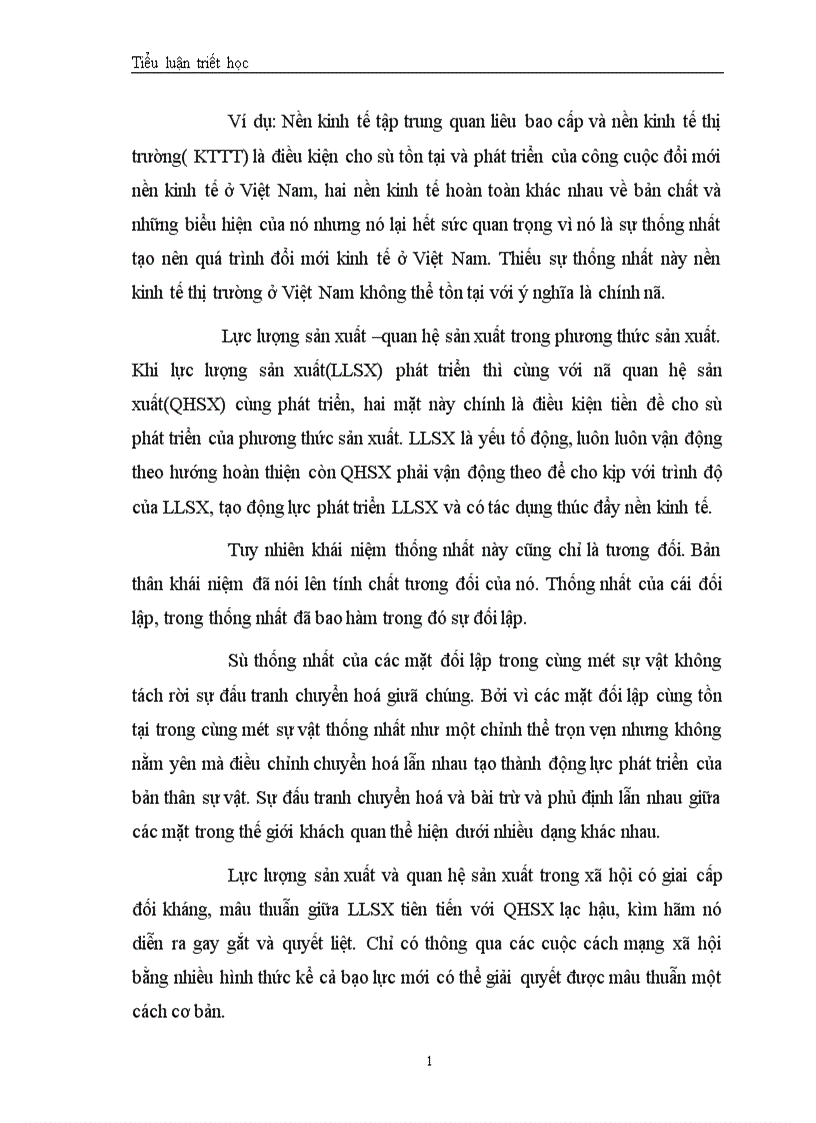 Tiểu luận triết học

Ví dụ: Nền kinh tế tập trung quan liêu bao cấp và nền kinh tế thị trường( KTTT) là điều kiện cho sù tồn tại và phát triển của công cuộc đổi mới nền kinh tế ở Việt Nam, hai nền kinh tế hoàn toàn khác nhau về bản chất và những biểu hiện của nó nhưng nó lại hết sức quan trọng vì nó là sự thống nhất tạo nên quá trình đổi mới kinh tế ở Việt Nam. Thiếu sự thống nhất này nền kinh tế thị trường ở Việt Nam không thể tồn tại với ý nghĩa là chính nã.

Lực lượng sản xuất –quan hệ sản xuất trong phương thức sản xuất. Khi lực lượng sản xuất(LLSX) phát triển thì cùng với nã quan hệ sản xuất(QHSX) cùng phát triển, hai mặt này chính là điều kiện tiền đề cho sù phát triển của phương thức sản xuất. LLSX là yếu tố động, luôn luôn vận động theo hướng hoàn thiện còn QHSX phải vận động theo để cho kịp với trình độ của LLSX, tạo động lực phát triển LLSX và có tác dụng thúc đẩy nền kinh tế.

Tuy nhiên khái niệm thống nhất này cũng chỉ là tương đối. Bản thân khái niệm đã nói lên tính chất tương đối của nó. Thống nhất của cái đối lập, trong thống nhất đã bao hàm trong đó sự đối lập.

Sù thống nhất của các mặt đối lập trong cùng mét sự vật không tách rời sự đấu tranh chuyển hoá giưã chúng. Bởi vì các mặt đối lập cùng tồn tại trong cùng mét sự vật thống nhất như một chỉnh thể trọn vẹn nhưng không nằm yên mà điều chỉnh chuyển hoá lẫn nhau tạo thành động lực phát triển của bản thân sự vật. Sự đấu tranh chuyển hoá và bài trừ và phủ định lẫn nhau giữa các mặt trong thế giới khách quan thể hiện dưới nhiều dạng khác nhau.

Lực lượng sản xuất và quan hệ sản xuất trong xã hội có giai cấp đối kháng, mâu thuẫn giữa LLSX tiên tiến với QHSX lạc hậu, kìm hãm nó diễn ra gay gắt và quyết liệt. Chỉ có thông qua các cuộc cách mạng xã hội bằng nhiều hình thức kể cả bạo lực mới có thể giải quyết được mâu thuẫn một cách cơ bản.

1